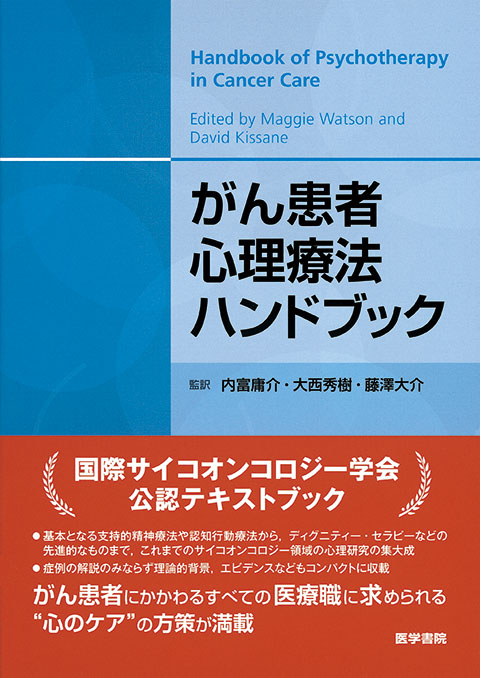 Handbook of Psychotherapy in Cancer Care

Edited by Maggie Watson and David Kissane

がん患者
心理療法
ハンドブック

監訳 内富庸介・大西秀樹・藤澤大介

国際サイコオンコロジー学会
公認テキストブック

● 基本となる支持的精神療法や認知行動療法から，ディグニティー・セラピーなどの先進的なものまで，これまでのサイコオンコロジー領域の心理研究の集大成
● 症例の解説のみならず理論的背景，エビデンスなどもコンパクトに収載

がん患者にかかわるすべての医療職に求められる
“心のケア”の方策が満載

医学書院